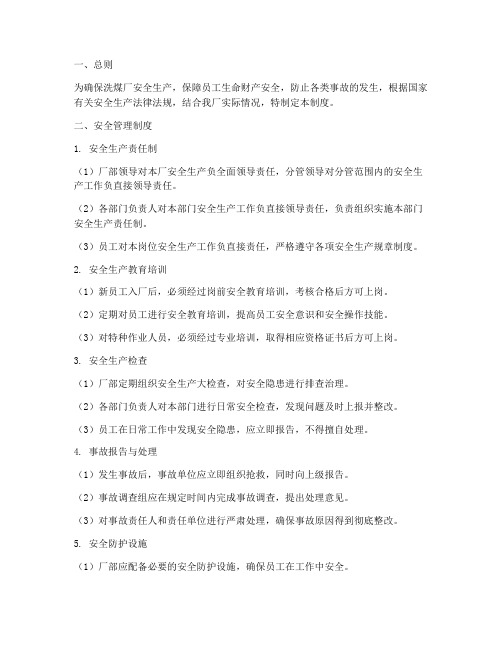 一、总则

为确保洗煤厂安全生产，保障员工生命财产安全，防止各类事故的发生，根据国家有关安全生产法律法规，结合我厂实际情况，特制定本制度。

二、安全管理制度

1. 安全生产责任制

（1）厂部领导对本厂安全生产负全面领导责任，分管领导对分管范围内的安全生产工作负直接领导责任。

（2）各部门负责人对本部门安全生产工作负直接领导责任，负责组织实施本部门安全生产责任制。

（3）员工对本岗位安全生产工作负直接责任，严格遵守各项安全生产规章制度。

2. 安全生产教育培训

（1）新员工入厂后，必须经过岗前安全教育培训，考核合格后方可上岗。

（2）定期对员工进行安全教育培训，提高员工安全意识和安全操作技能。

（3）对特种作业人员，必须经过专业培训，取得相应资格证书后方可上岗。

3. 安全生产检查

（1）厂部定期组织安全生产大检查，对安全隐患进行排查治理。

（2）各部门负责人对本部门进行日常安全检查，发现问题及时上报并整改。

（3）员工在日常工作中发现安全隐患，应立即报告，不得擅自处理。

4. 事故报告与处理

（1）发生事故后，事故单位应立即组织抢救，同时向上级报告。

（2）事故调查组应在规定时间内完成事故调查，提出处理意见。

（3）对事故责任人和责任单位进行严肃处理，确保事故原因得到彻底整改。

5. 安全防护设施

（1）厂部应配备必要的安全防护设施，确保员工在工作中安全。